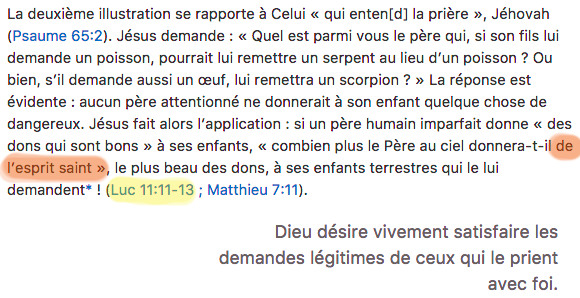 La deuxième illustration se rapporte à Celui « qui enten[d] la prière », Jéhovah (Psaume 65:2). Jésus demande : « Quel est parmi vous le père qui, si son fils lui demande un poisson, pourrait lui remettre un serpent au lieu d'un poisson ? Ou bien, s'il demande aussi un œuf, lui remettra un scorpion ? » La réponse est évidente : aucun père attentionné ne donnerait à son enfant quelque chose de dangereux. Jésus fait alors l'application : si un père humain imparfait donne « des dons qui sont bons » à ses enfants, « combien plus le Père au ciel donnera-t-il de l'esprit saint », le plus beau des dons, à ses enfants terrestres qui le lui demandent* ! (Luc 11:11-13 ; Matthieu 7:11).

Dieu désire vivement satisfaire les demandes légitimes de ceux qui le prient avec foi.